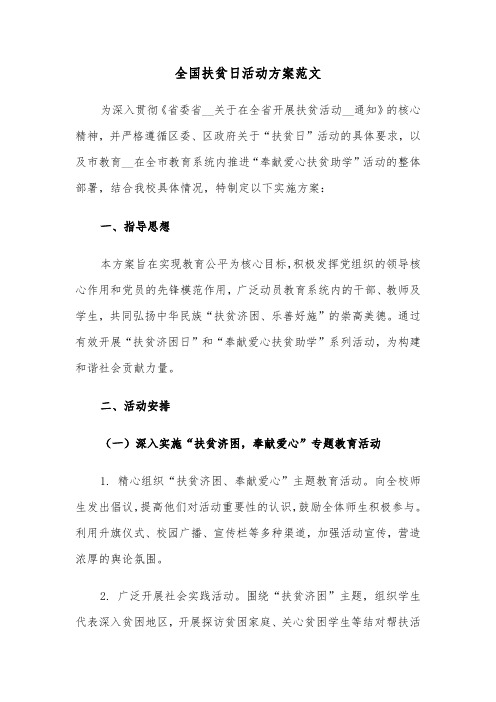 全国扶贫日活动方案范文

为深入贯彻《省委省__关于在全省开展扶贫活动__通知》的核心精神，并严格遵循区委、区政府关于“扶贫日”活动的具体要求，以及市教育__在全市教育系统内推进“奉献爱心扶贫助学”活动的整体部署，结合我校具体情况，特制定以下实施方案：

一、指导思想

本方案旨在实现教育公平为核心目标，积极发挥党组织的领导核心作用和党员的先锋模范作用，广泛动员教育系统内的干部、教师及学生，共同弘扬中华民族“扶贫济困、乐善好施”的崇高美德。通过有效开展“扶贫济困日”和“奉献爱心扶贫助学”系列活动，为构建和谐社会贡献力量。

二、活动安排

（一）深入实施“扶贫济困，奉献爱心”专题教育活动

1. 精心组织“扶贫济困、奉献爱心”主题教育活动。向全校师生发出倡议，提高他们对活动重要性的认识，鼓励全体师生积极参与。利用升旗仪式、校园广播、宣传栏等多种渠道，加强活动宣传，营造浓厚的舆论氛围。

2. 广泛开展社会实践活动。围绕“扶贫济困”主题，组织学生代表深入贫困地区，开展探访贫困家庭、关心贫困学生等结对帮扶活